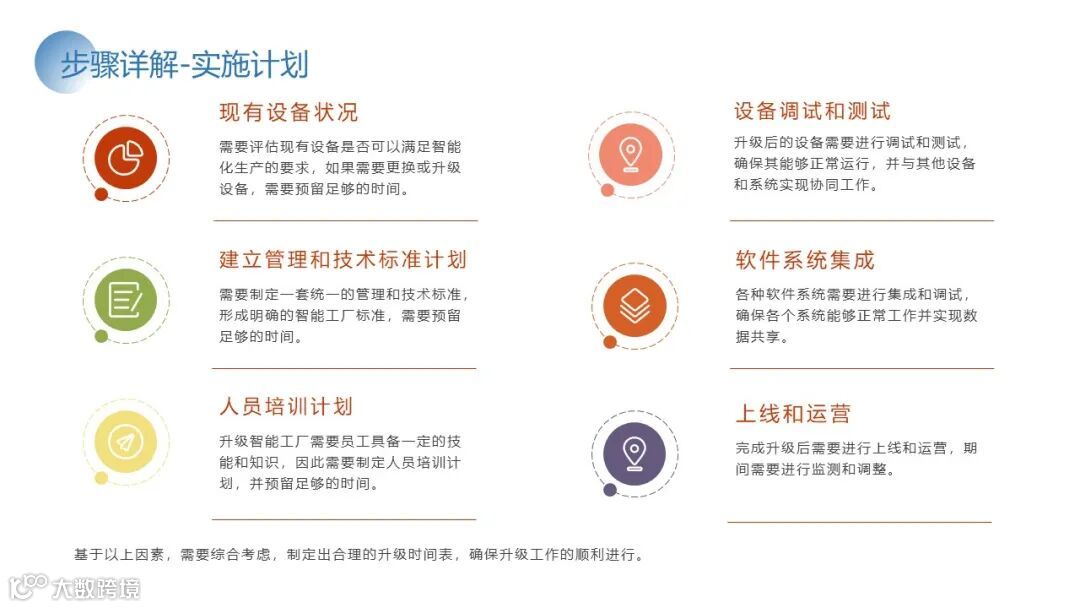 步骤详解-实施计划

现有设备状况

需要评估现有设备是否可以满足智能化生产的要求，如果需要更换或升级设备，需要预留足够的时间。

建立管理和技术标准计划

需要制定一套统一的管理和技术标准，形成明确的智能工厂标准，需要预留足够的时间。

人员培训计划

升级智能工厂需要员工具备一定的技能和知识，因此需要制定人员培训计划，并预留足够的时间。

设备调试和测试

升级后的设备需要进行调试和测试，确保其能够正常运行，并与其他设备和系统实现协同工作。

软件系统集成

各种软件系统需要进行集成和调试，确保各个系统能够正常工作并实现数据共享。

上线和运营

完成升级后需要进行上线和运营，期间需要进行监测和调整。

基于以上因素，需要综合考虑，制定出合理的升级时间表，确保升级工作的顺利进行。

大数跨境